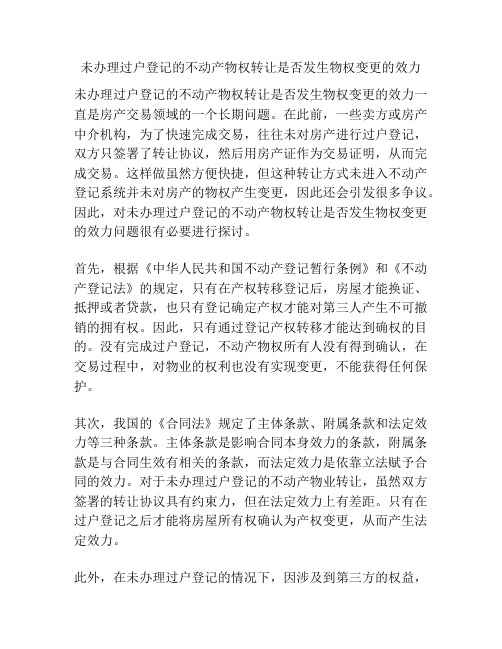 未办理过户登记的不动产物权转让是否发生物权变更的效力

未办理过户登记的不动产物权转让是否发生物权变更的效力一直是房产交易领域的一个长期问题。在此前，一些卖方或房产中介机构，为了快速完成交易，往往未对房产进行过户登记，双方只签署了转让协议，然后用房产证作为交易证明，从而完成交易。这样做虽然方便快捷，但这种转让方式未进入不动产登记系统并未对房产的物权产生变更，因此还会引发很多争议。因此，对未办理过户登记的不动产物权转让是否发生物权变更的效力问题很有必要进行探讨。

首先，根据《中华人民共和国不动产登记暂行条例》和《不动产登记法》的规定，只有在产权转移登记后，房屋才能换证、抵押或者贷款，也只有登记确定产权才能对第三人产生不可撤销的拥有权。因此，只有通过登记产权转移才能达到确权的目的。没有完成过户登记，不动产物权所有人没有得到确认，在交易过程中，对物业的权利也没有实现变更，不能获得任何保护。

其次，我国的《合同法》规定了主体条款、附属条款和法定效力等三种条款。主体条款是影响合同本身效力的条款，附属条款是与合同生效有相关的条款，而法定效力是依靠立法赋予合同的效力。对于未办理过户登记的不动产物业转让，虽然双方签署的转让协议具有约束力，但在法定效力上有差距。只有在过户登记之后才能将房屋所有权确认为产权变更，从而产生法定效力。

此外，在未办理过户登记的情况下，因涉及到第三方的权益，